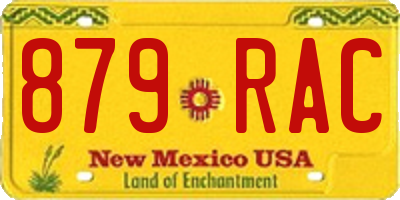 879 RAC

New Mexico USA
Land of Enchantment